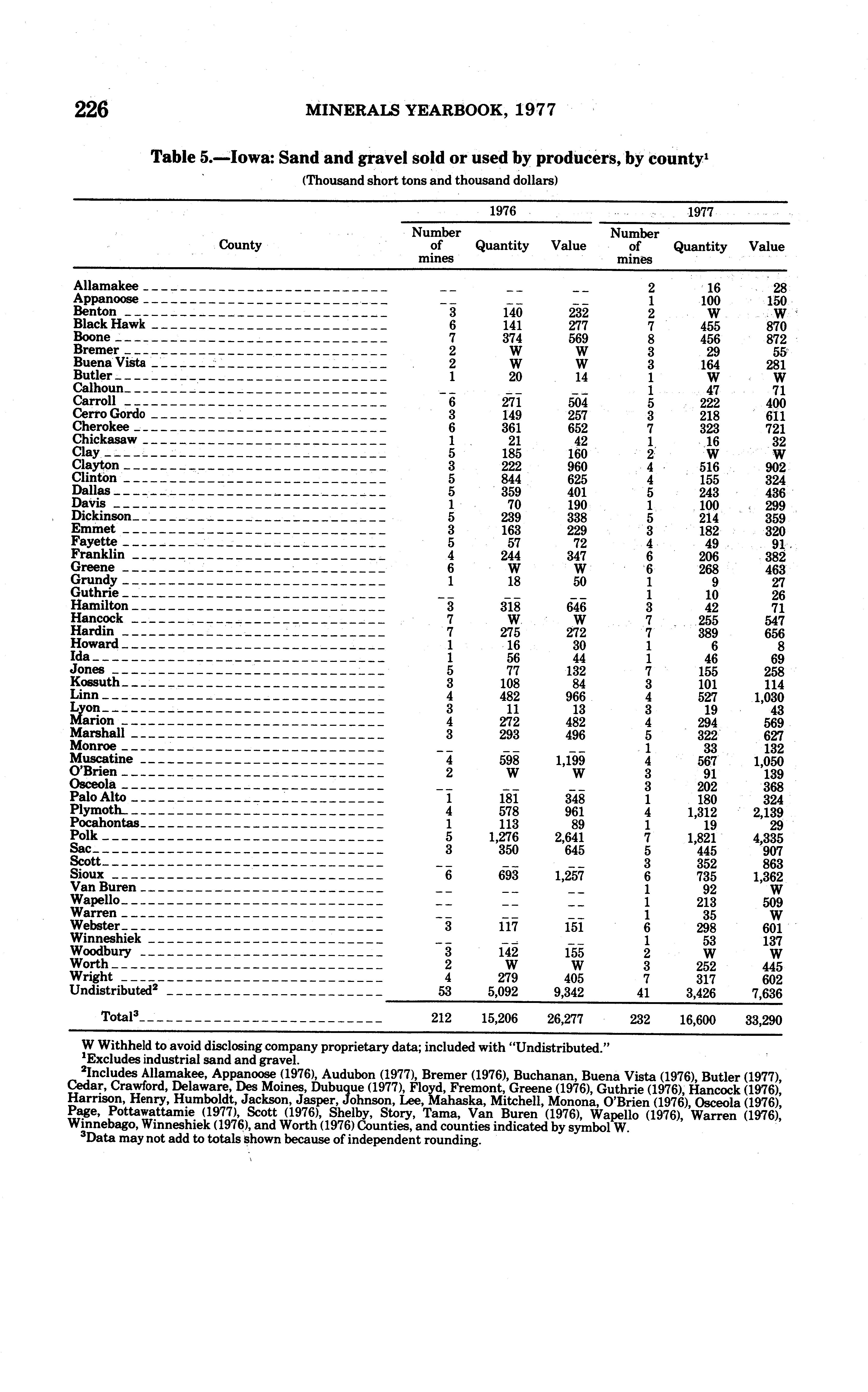 226 MINERALS YEARBOOK, 1977

Table 5.—Iowa: Sand and gravel sold or used by producers, by county$^1$

(Thousand short tons and thousand dollars)

| County | 1976 Number of mines | 1976 Quantity | 1976 Value | 1977 Number of mines | 1977 Quantity | 1977 Value |
|---|---|---|---|---|---|---|
| Allamakee | -- | -- | -- | 2 | 16 | 28 |
| Appanoose | -- | -- | -- | 1 | 100 | 150 |
| Benton | 3 | 140 | 232 | 2 | W | W |
| Black Hawk | 6 | 141 | 277 | 7 | 455 | 870 |
| Boone | 7 | 374 | 569 | 8 | 456 | 872 |
| Bremer | 2 | W | W | 3 | 29 | 55 |
| Buena Vista | 2 | W | W | 3 | 164 | 281 |
| Butler | 1 | 20 | 14 | 1 | W | W |
| Calhoun | -- | -- | -- | 1 | 47 | 71 |
| Carroll | 6 | 271 | 504 | 5 | 222 | 400 |
| Cerro Gordo | 3 | 149 | 257 | 3 | 218 | 611 |
| Cherokee | 6 | 361 | 652 | 7 | 323 | 721 |
| Chickasaw | 1 | 21 | 42 | 1 | 16 | 32 |
| Clay | 5 | 185 | 160 | 2 | W | W |
| Clayton | 3 | 222 | 960 | 4 | 516 | 902 |
| Clinton | 5 | 844 | 625 | 4 | 155 | 324 |
| Dallas | 5 | 359 | 401 | 5 | 243 | 436 |
| Davis | 1 | 70 | 190 | 1 | 100 | 299 |
| Dickinson | 5 | 239 | 338 | 5 | 214 | 359 |
| Emmet | 3 | 163 | 229 | 3 | 182 | 320 |
| Fayette | 5 | 57 | 72 | 4 | 49 | 91 |
| Franklin | 4 | 244 | 347 | 6 | 206 | 382 |
| Greene | 6 | W | W | 6 | 268 | 463 |
| Grundy | 1 | 18 | 50 | 1 | 9 | 27 |
| Guthrie | -- | -- | -- | 1 | 10 | 26 |
| Hamilton | 3 | 318 | 646 | 3 | 42 | 71 |
| Hancock | 7 | W | W | 7 | 255 | 547 |
| Hardin | 7 | 275 | 272 | 7 | 389 | 656 |
| Howard | 1 | 16 | 30 | 1 | 6 | 8 |
| Ida | 1 | 56 | 44 | 1 | 46 | 69 |
| Jones | 5 | 77 | 132 | 7 | 155 | 258 |
| Kossuth | 3 | 108 | 84 | 3 | 101 | 114 |
| Linn | 4 | 482 | 966 | 4 | 527 | 1,030 |
| Lyon | 3 | 11 | 13 | 3 | 19 | 43 |
| Marion | 4 | 272 | 482 | 4 | 294 | 569 |
| Marshall | 3 | 293 | 496 | 5 | 322 | 627 |
| Monroe | -- | -- | -- | 1 | 33 | 132 |
| Muscatine | 4 | 598 | 1,199 | 4 | 567 | 1,050 |
| O'Brien | 2 | W | W | 3 | 91 | 139 |
| Osceola | -- | -- | -- | 3 | 202 | 368 |
| Palo Alto | 1 | 181 | 348 | 1 | 180 | 324 |
| Plymoth | 4 | 578 | 961 | 4 | 1,312 | 2,139 |
| Pocahontas | 1 | 113 | 89 | 1 | 19 | 29 |
| Polk | 5 | 1,276 | 2,641 | 7 | 1,821 | 4,335 |
| Sac | 3 | 350 | 645 | 5 | 445 | 907 |
| Scott | -- | -- | -- | 3 | 352 | 863 |
| Sioux | 6 | 693 | 1,257 | 6 | 735 | 1,362 |
| Van Buren | -- | -- | -- | 1 | 92 | W |
| Wapello | -- | -- | -- | 1 | 213 | 509 |
| Warren | -- | -- | -- | 1 | 35 | W |
| Webster | 3 | 117 | 151 | 6 | 298 | 601 |
| Winneshiek | -- | -- | -- | 1 | 53 | 137 |
| Woodbury | 3 | 142 | 155 | 2 | W | W |
| Worth | 2 | W | W | 3 | 252 | 445 |
| Wright | 4 | 279 | 405 | 7 | 317 | 602 |
| Undistributed$^2$ | 53 | 5,092 | 9,342 | 41 | 3,426 | 7,636 |
| Total$^3$ | 212 | 15,206 | 26,277 | 232 | 16,600 | 33,290 |

W Withheld to avoid disclosing company proprietary data; included with "Undistributed."
$^1$Excludes industrial sand and gravel.
$^2$Includes Allamakee, Appanoose (1976), Audubon (1977), Bremer (1976), Buchanan, Buena Vista (1976), Butler (1977), Cedar, Crawford, Delaware, Des Moines, Dubuque (1977), Floyd, Fremont, Greene (1976), Guthrie (1976), Hancock (1976), Harrison, Henry, Humboldt, Jackson, Jasper, Johnson, Lee, Mahaska, Mitchell, Monona, O'Brien (1976), Osceola (1976), Page, Pottawattamie (1977), Scott (1976), Shelby, Story, Tama, Van Buren (1976), Wapello (1976), Warren (1976), Winnebago, Winneshiek (1976), and Worth (1976) Counties, and counties indicated by symbol W.
$^3$Data may not add to totals shown because of independent rounding.